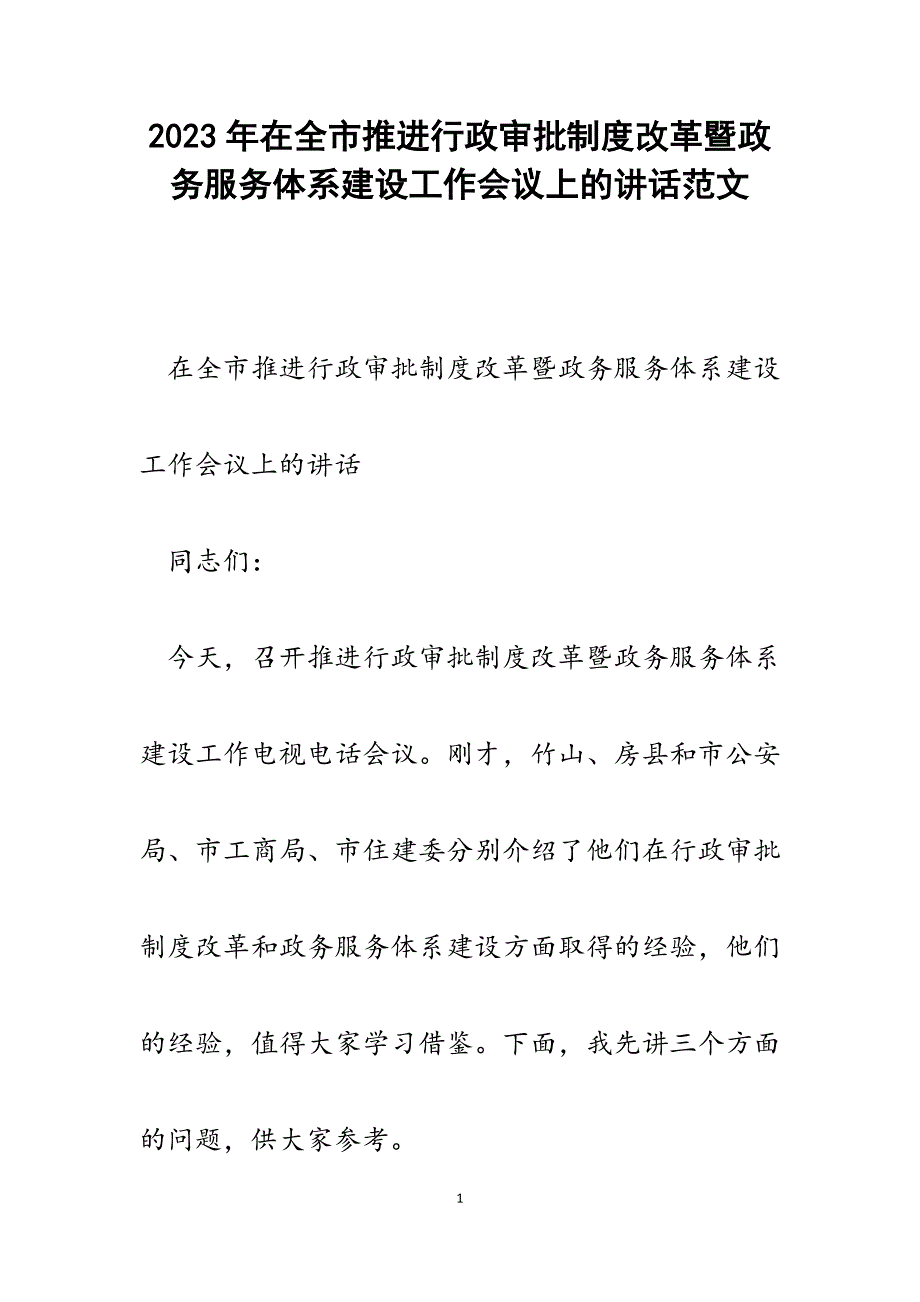 2023年在全市推进行政审批制度改革暨政务服务体系建设工作会议上的讲话范文

在全市推进行政审批制度改革暨政务服务体系建设工作会议上的讲话

同志们：

今天，召开推进行政审批制度改革暨政务服务体系建设工作电视电话会议。刚才，竹山、房县和市公安局、市工商局、市住建委分别介绍了他们在行政审批制度改革和政务服务体系建设方面取得的经验，他们的经验，值得大家学习借鉴。下面，我先讲三个方面的问题，供大家参考。

1